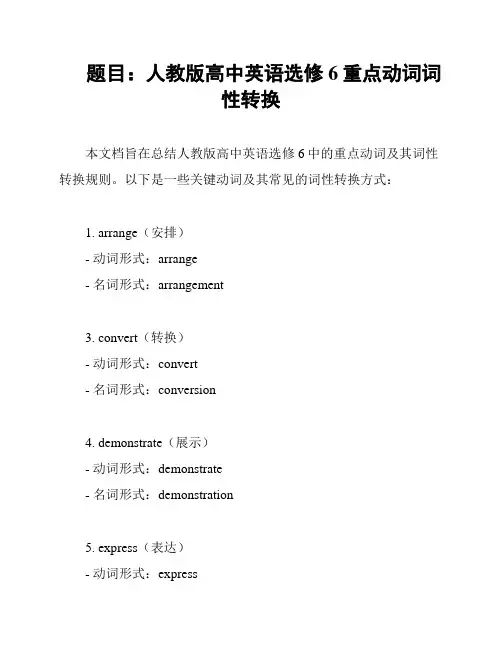 题目：人教版高中英语选修 6 重点动词词性转换

本文档旨在总结人教版高中英语选修 6 中的重点动词及其词性转换规则。以下是一些关键动词及其常见的词性转换方式：

1. arrange（安排）
- 动词形式：arrange
- 名词形式：arrangement

3. convert（转换）
- 动词形式：convert
- 名词形式：conversion

4. demonstrate（展示）
- 动词形式：demonstrate
- 名词形式：demonstration

5. express（表达）
- 动词形式：express